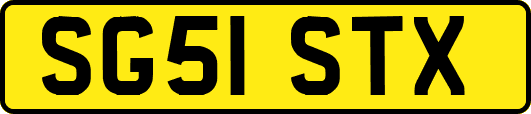 SG51 STX